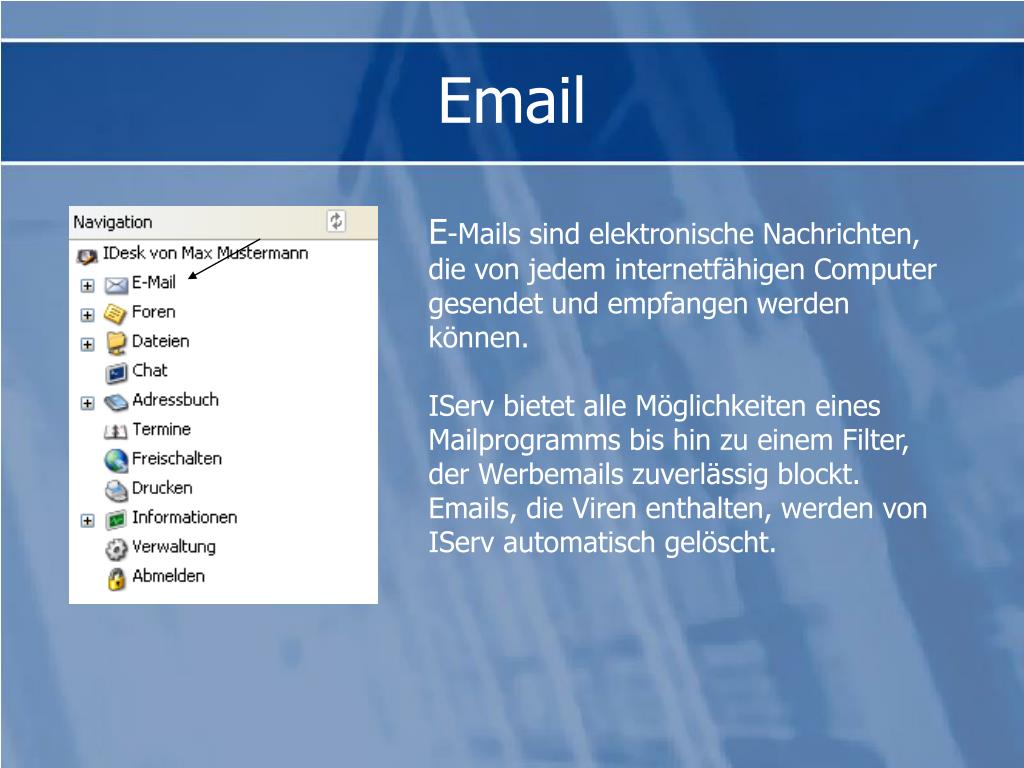 Email

Navigation

IDesk von Max Mustermann

E-Mail

Foren

Dateien

Chat

Adressbuch

Termine

Freischalten

Drucken

Informationen

Verwaltung

Abmelden

E-Mails sind elektronische Nachrichten, die von jedem internetfähigen Computer gesendet und empfangen werden können.

IServ bietet alle Möglichkeiten eines Mailprogramms bis hin zu einem Filter, der Werbemails zuverlässig blockt. Emails, die Viren enthalten, werden von IServ automatisch gelöscht.